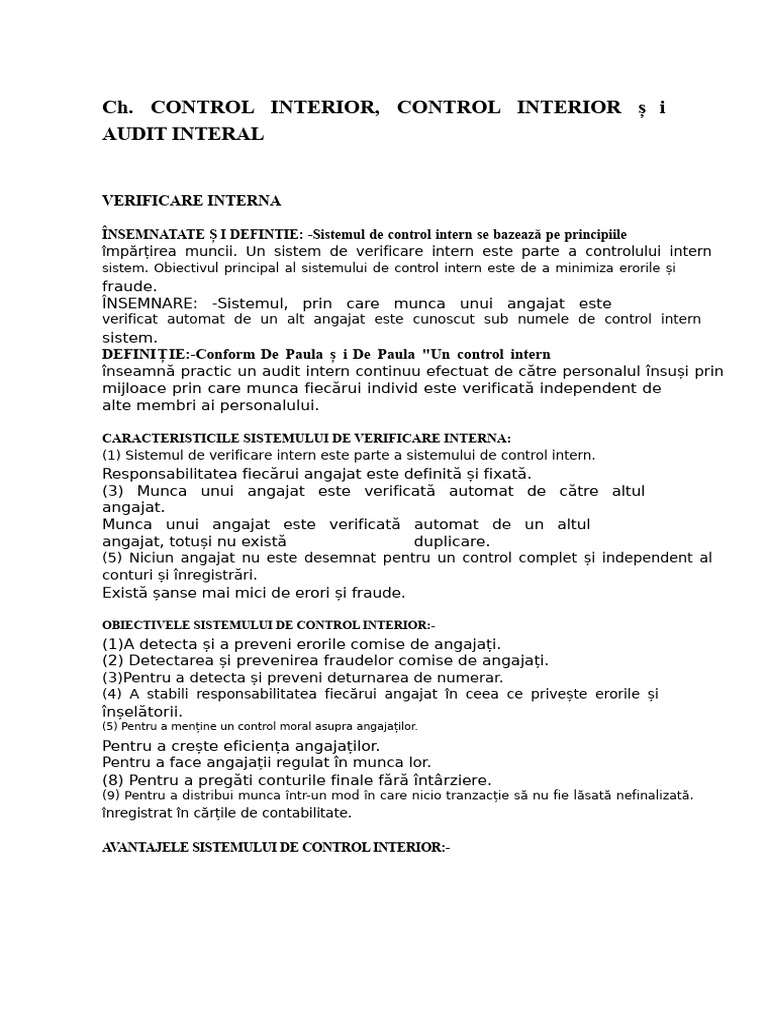 Ch. CONTROL INTERIOR, CONTROL INTERIOR ș i AUDIT INTERAL

VERIFICARE INTERNA

ÎNSEMNATATE Ș I DEFINTIE: -Sistemul de control intern se bazează pe principiile împărțirea muncii. Un sistem de verificare intern este parte a controlului intern sistem. Obiectivul principal al sistemului de control intern este de a minimiza erorile și fraude.
ÎNSEMNARE: -Sistemul, prin care munca unui angajat este verificat automat de un alt angajat este cunoscut sub numele de control intern sistem.
DEFINIȚIE:-Conform De Paula ș i De Paula "Un control intern înseamnă practic un audit intern continuu efectuat de către personalul însuși prin mijloace prin care munca fiecărui individ este verificată independent de alte membri ai personalului.

CARACTERISTICILE SISTEMULUI DE VERIFICARE INTERNA:
(1) Sistemul de verificare intern este parte a sistemului de control intern.
Responsabilitatea fiecărui angajat este definită și fixată.
(3) Munca unui angajat este verificată automat de către altul angajat.
Munca unui angajat este verificată automat de un altul angajat, totuși nu există duplicare.
(5) Niciun angajat nu este desemnat pentru un control complet și independent al conturi și înregistrări.
Există șanse mai mici de erori și fraude.

OBIECTIVELE SISTEMULUI DE CONTROL INTERIOR:-
(1)A detecta și a preveni erorile comise de angajați.
(2) Detectarea și prevenirea fraudelor comise de angajați.
(3)Pentru a detecta și preveni deturnarea de numerar.
(4) A stabili responsabilitatea fiecărui angajat în ceea ce privește erorile și înșelătorii.
(5) Pentru a menține un control moral asupra angajaților.
Pentru a crește eficiența angajaților.
Pentru a face angajații regulat în munca lor.
(8) Pentru a pregăti conturile finale fără întârziere.
(9) Pentru a distribui munca într-un mod în care nicio tranzacție să nu fie lăsată nefinalizată.
înregistrat în cărțile de contabilitate.

AVANTAJELE SISTEMULUI DE CONTROL INTERIOR:-